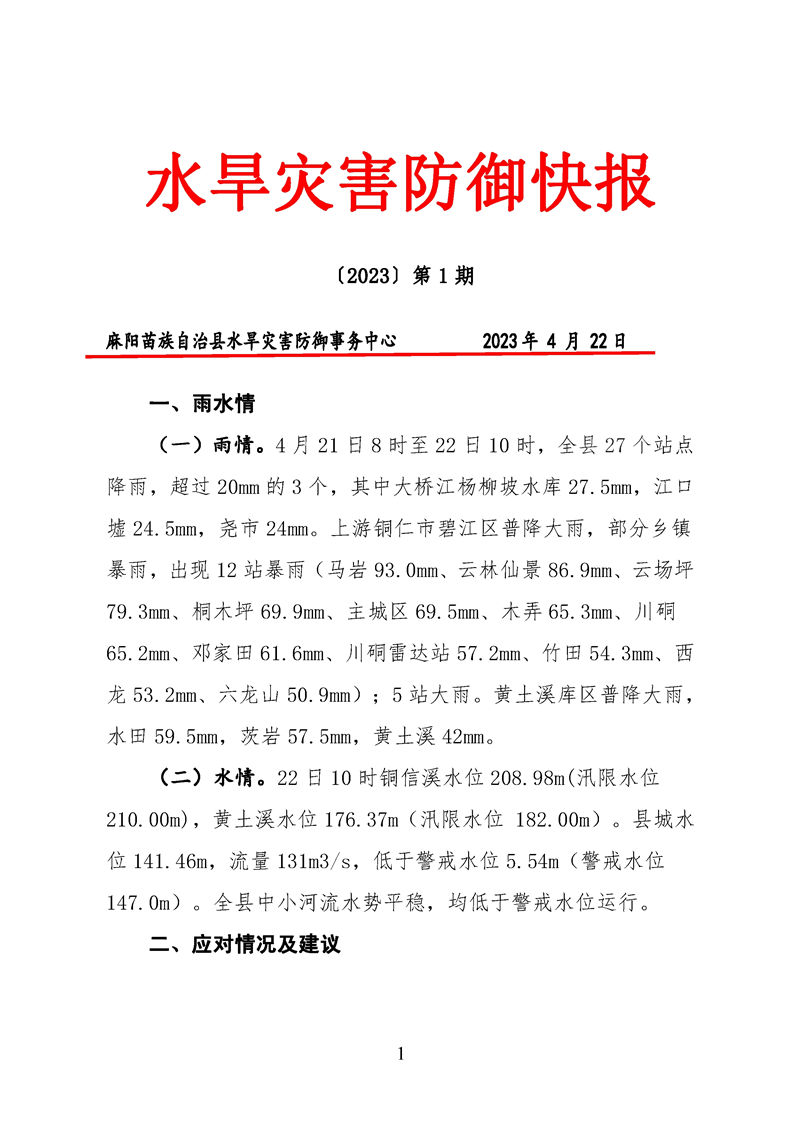 水旱灾害防御快报

〔2023〕第 1 期

麻阳苗族自治县水旱灾害防御事务中心　　　2023 年 4 月 22 日

一、雨水情

（一）雨情。4 月 21 日 8 时至 22 日 10 时，全县 27 个站点降雨，超过 20mm 的 3 个，其中大桥江杨柳坡水库 27.5mm，江口墟 24.5mm，尧市 24mm。上游铜仁市碧江区普降大雨，部分乡镇暴雨，出现 12 站暴雨（马岩 93.0mm、云林仙景 86.9mm、云场坪 79.3mm、桐木坪 69.9mm、主城区 69.5mm、木弄 65.3mm、川硐 65.2mm、邓家田 61.6mm、川硐雷达站 57.2mm、竹田 54.3mm、西龙 53.2mm、六龙山 50.9mm）；5 站大雨。黄土溪库区普降大雨，水田 59.5mm，茨岩 57.5mm，黄土溪 42mm。

（二）水情。22 日 10 时铜信溪水位 208.98m(汛限水位 210.00m)，黄土溪水位 176.37m（汛限水位 182.00m）。县城水位 141.46m，流量 131m3/s，低于警戒水位 5.54m（警戒水位 147.0m）。全县中小河流水势平稳，均低于警戒水位运行。

二、应对情况及建议

1